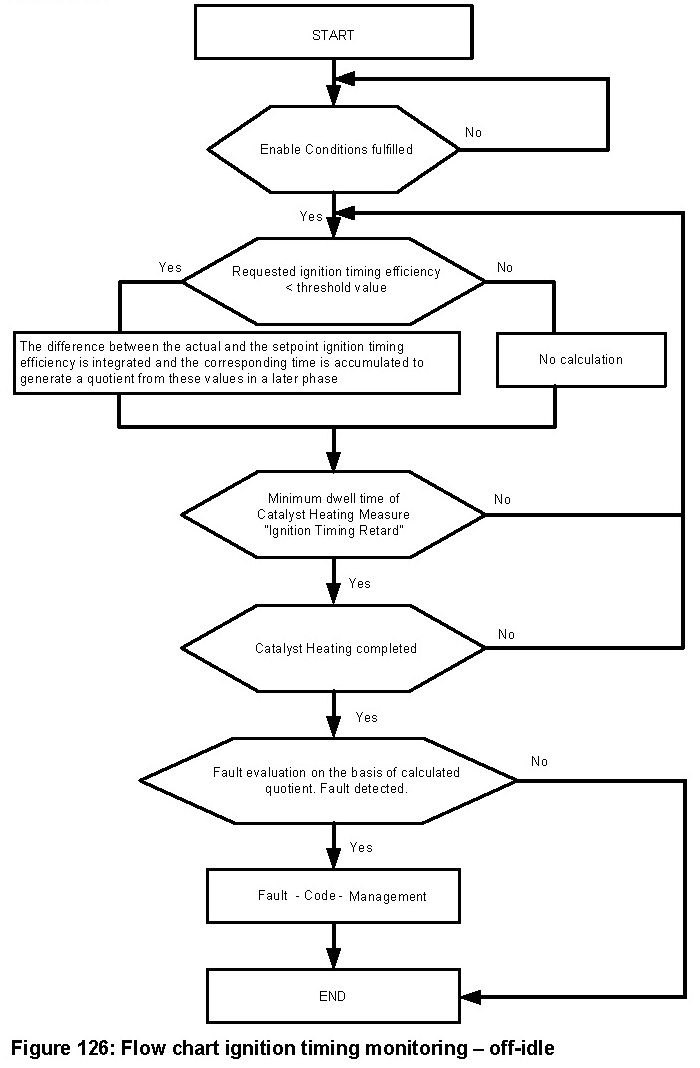 START

Enable Conditions fulfilled

No

Yes

Requested ignition timing efficiency < threshold value

Yes

No

The difference between the actual and the setpoint ignition timing efficiency is integrated and the corresponding time is accumulated to generate a quotient from these values in a later phase

No calculation

Minimum dwell time of Catalyst Heating Measure "Ignition Timing Retard"

No

Yes

Catalyst Heating completed

No

Yes

Fault evaluation on the basis of calculated quotient. Fault detected.

No

Yes

Fault - Code - Management

END

Figure 126: Flow chart ignition timing monitoring – off-idle